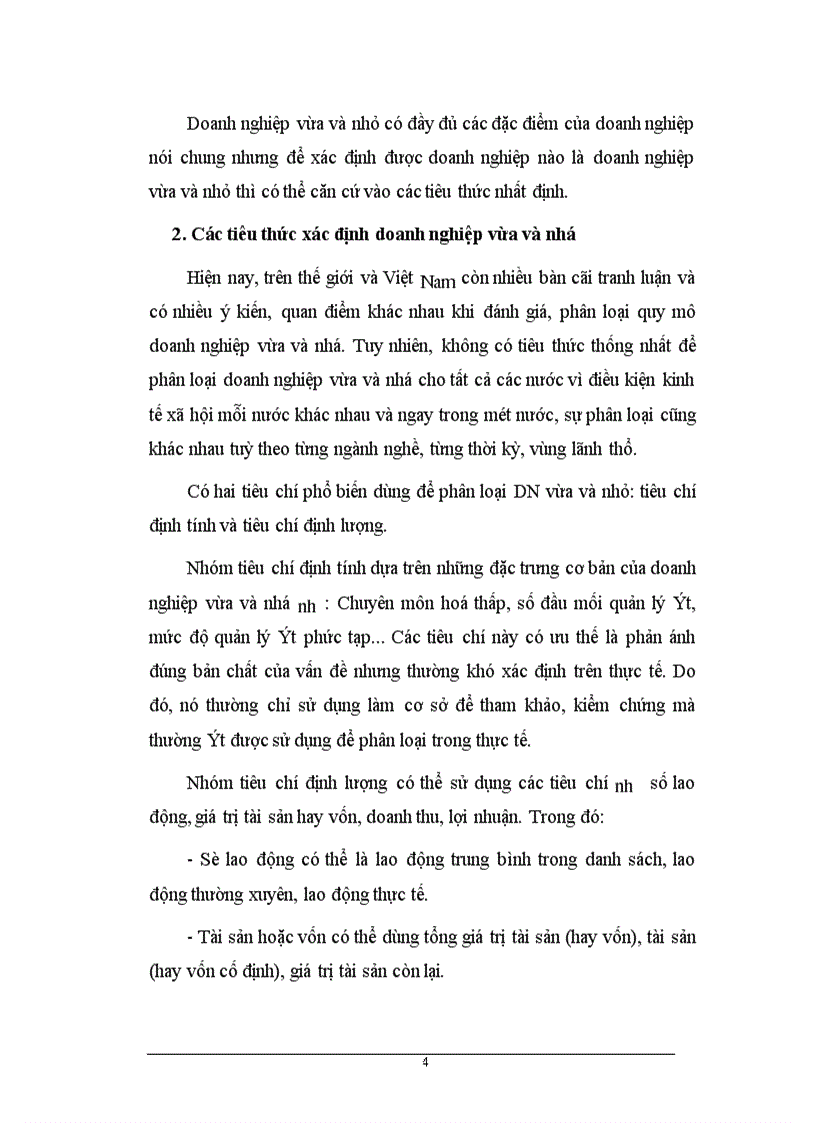 Doanh nghiệp vừa và nhỏ có đầy đủ các đặc điểm của doanh nghiệp nói chung nhưng để xác định được doanh nghiệp nào là doanh nghiệp vừa và nhỏ thì có thể căn cứ vào các tiêu thức nhất định.

2. Các tiêu thức xác định doanh nghiệp vừa và nhá

Hiện nay, trên thế giới và Việt Nam còn nhiều bàn cãi tranh luận và có nhiều ý kiến, quan điểm khác nhau khi đánh giá, phân loại quy mô doanh nghiệp vừa và nhá. Tuy nhiên, không có tiêu thức thống nhất để phân loại doanh nghiệp vừa và nhá cho tất cả các nước vì điều kiện kinh tế xã hội mỗi nước khác nhau và ngay trong mét nước, sự phân loại cũng khác nhau tuỳ theo từng ngành nghề, từng thời kỳ, vùng lãnh thổ.

Có hai tiêu chí phổ biến dùng để phân loại DN vừa và nhỏ: tiêu chí định tính và tiêu chí định lượng.

Nhóm tiêu chí định tính dựa trên những đặc trưng cơ bản của doanh nghiệp vừa và nhá nh : Chuyên môn hoá thấp, số đầu mối quản lý Ýt, mức độ quản lý Ýt phức tạp... Các tiêu chí này có ưu thế là phản ánh đúng bản chất của vấn đề nhưng thường khó xác định trên thực tế. Do đó, nó thường chỉ sử dụng làm cơ sở để tham khảo, kiểm chứng mà thường Ýt được sử dụng để phân loại trong thực tế.

Nhóm tiêu chí định lượng có thể sử dụng các tiêu chí nh số lao động, giá trị tài sản hay vốn, doanh thu, lợi nhuận. Trong đó:

- Sè lao động có thể là lao động trung bình trong danh sách, lao động thường xuyên, lao động thực tế.

- Tài sản hoặc vốn có thể dùng tổng giá trị tài sản (hay vốn), tài sản (hay vốn cố định), giá trị tài sản còn lại.

4